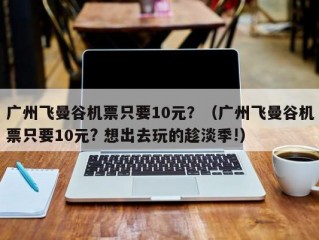 广州飞曼谷机票只要10元？（广州飞曼谷机票只要10元？想出去玩的趁淡季!）